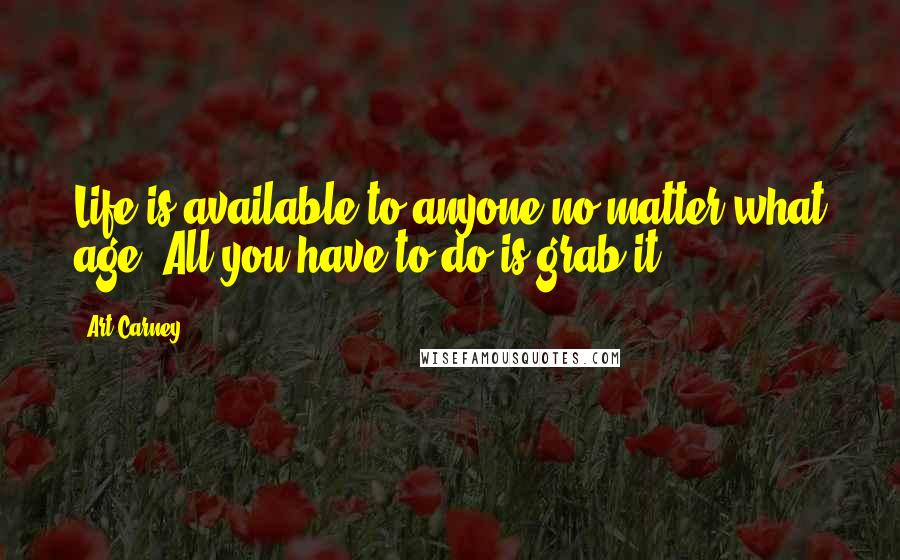 Life is available to anyone no matter what age. All you have to do is grab it.

Art Carney

WISEFAMOUSQUOTES.COM